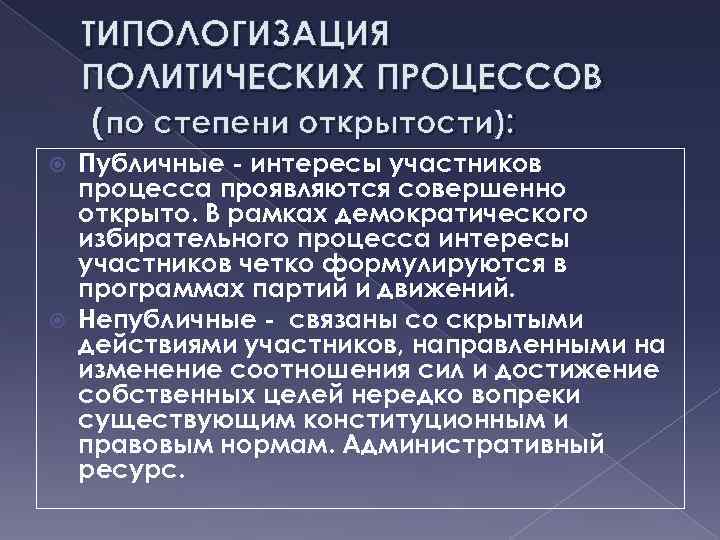 ТИПОЛОГИЗАЦИЯ ПОЛИТИЧЕСКИХ ПРОЦЕССОВ (по степени открытости):

Публичные - интересы участников процесса проявляются совершенно открыто. В рамках демократического избирательного процесса интересы участников четко формулируются в программах партий и движений.

Непубличные - связаны со скрытыми действиями участников, направленными на изменение соотношения сил и достижение собственных целей нередко вопреки существующим конституционным и правовым нормам. Административный ресурс.